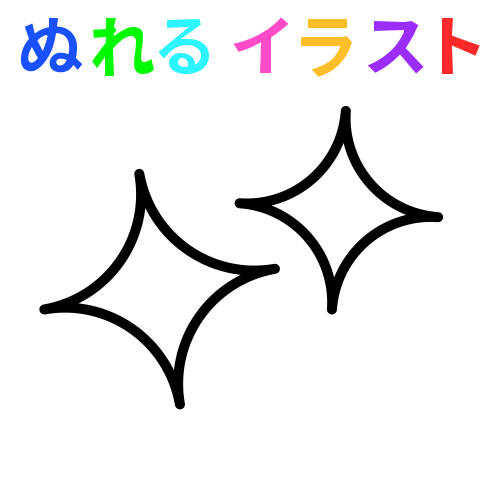 ぬれる イラスト